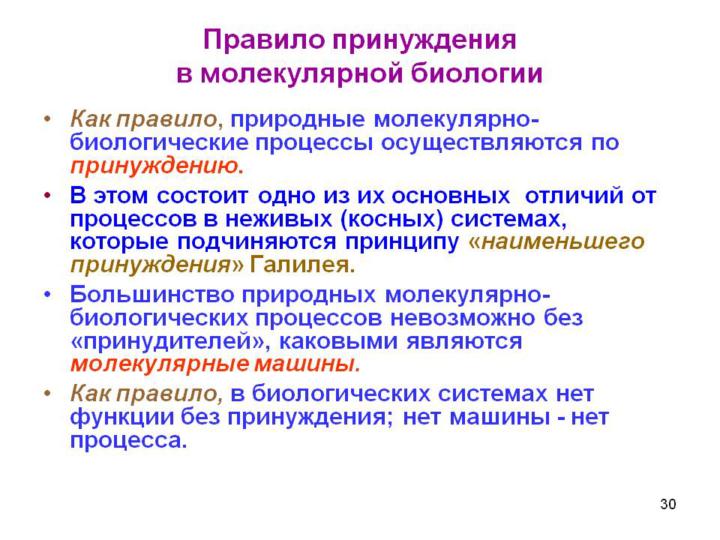 Правило принуждения в молекулярной биологии

• Как правило, природные молекулярно-биологические процессы осуществляются по принуждению.

• В этом состоит одно из их основных отличий от процессов в неживых (косных) системах, которые подчиняются принципу «наименьшего принуждения» Галилея.

• Большинство природных молекулярно-биологических процессов невозможно без «принудителей», каковыми являются молекулярные машины.

• Как правило, в биологических системах нет функции без принуждения; нет машины - нет процесса.

30